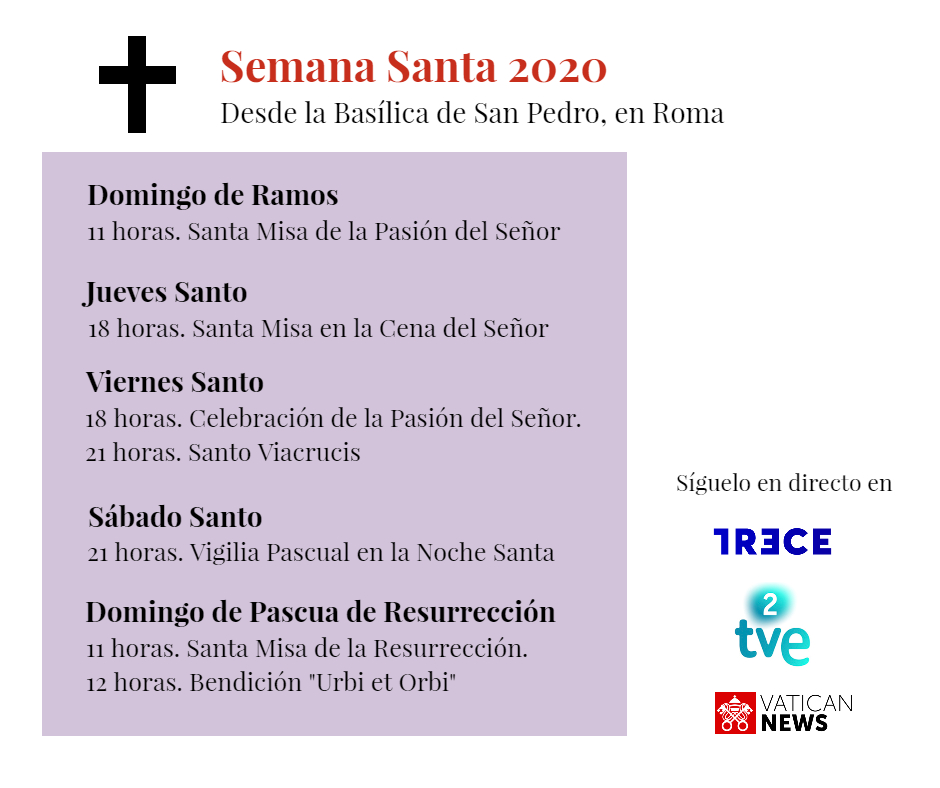 Semana Santa 2020
Desde la Basílica de San Pedro, en Roma

Domingo de Ramos
11 horas. Santa Misa de la Pasión del Señor

Jueves Santo
18 horas. Santa Misa en la Cena del Señor

Viernes Santo
18 horas. Celebración de la Pasión del Señor.
21 horas. Santo Viacrucis

Sábado Santo
21 horas. Vigilia Pascual en la Noche Santa

Domingo de Pascua de Resurrección
11 horas. Santa Misa de la Resurrección.
12 horas. Bendición "Urbi et Orbi"

Síguelo en directo en

TRECE

2
tve

VATICAN
NEWS